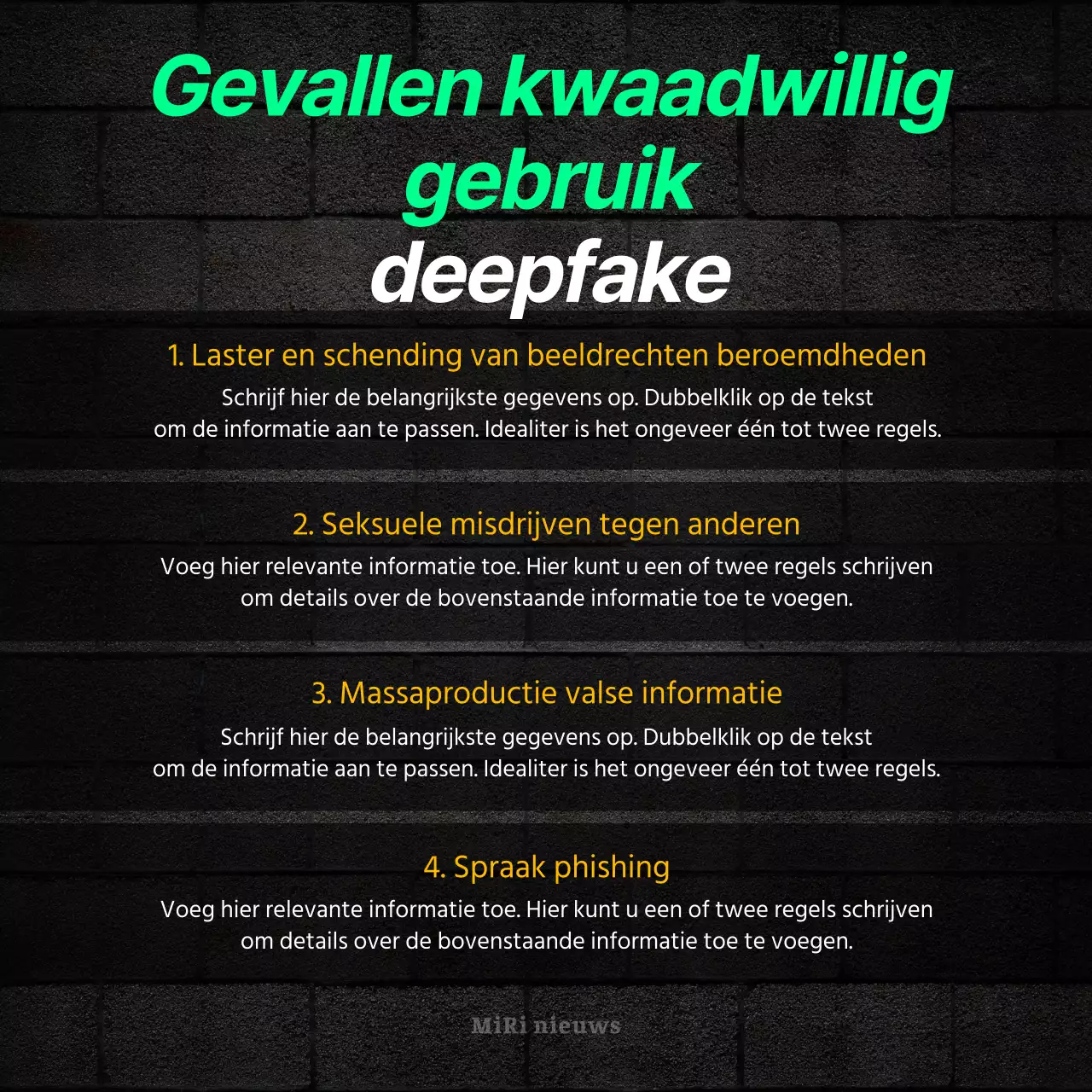 Gevallen kwaadwillig gebruik
deepfake

1. Laster en schending van beeldrechten beroemdheden
Schrijf hier de belangrijkste gegevens op. Dubbelklik op de tekst om de informatie aan te passen. Idealiter is het ongeveer één tot twee regels.

2. Seksuele misdrijven tegen anderen
Voeg hier relevante informatie toe. Hier kunt u een of twee regels schrijven om details over de bovenstaande informatie toe te voegen.

3. Massaproductie valse informatie
Schrijf hier de belangrijkste gegevens op. Dubbelklik op de tekst om de informatie aan te passen. Idealiter is het ongeveer één tot twee regels.

4. Spraak phishing
Voeg hier relevante informatie toe. Hier kunt u een of twee regels schrijven om details over de bovenstaande informatie toe te voegen.

MiRi nieuws